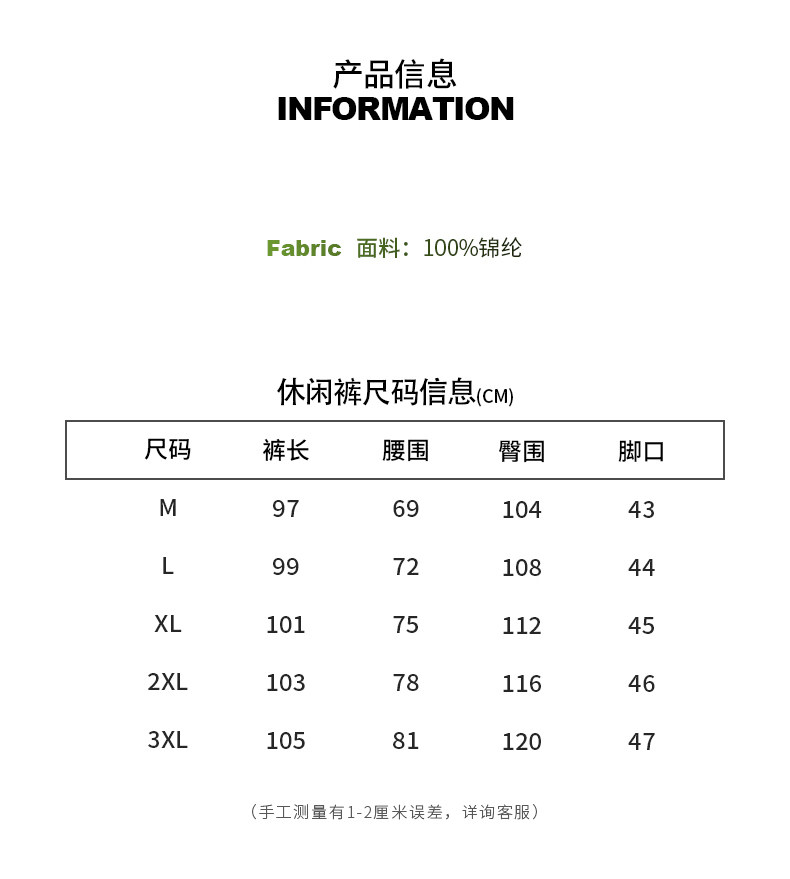 产品信息
INFORMATION

Fabric 面料：100%锦纶

休闲裤尺码信息(CM)

| 尺码 | 裤长 | 腰围 | 臀围 | 脚口 |
|---|---|---|---|---|
| M | 97 | 69 | 104 | 43 |
| L | 99 | 72 | 108 | 44 |
| XL | 101 | 75 | 112 | 45 |
| 2XL | 103 | 78 | 116 | 46 |
| 3XL | 105 | 81 | 120 | 47 |

（手工测量有1-2厘米误差，详询客服）